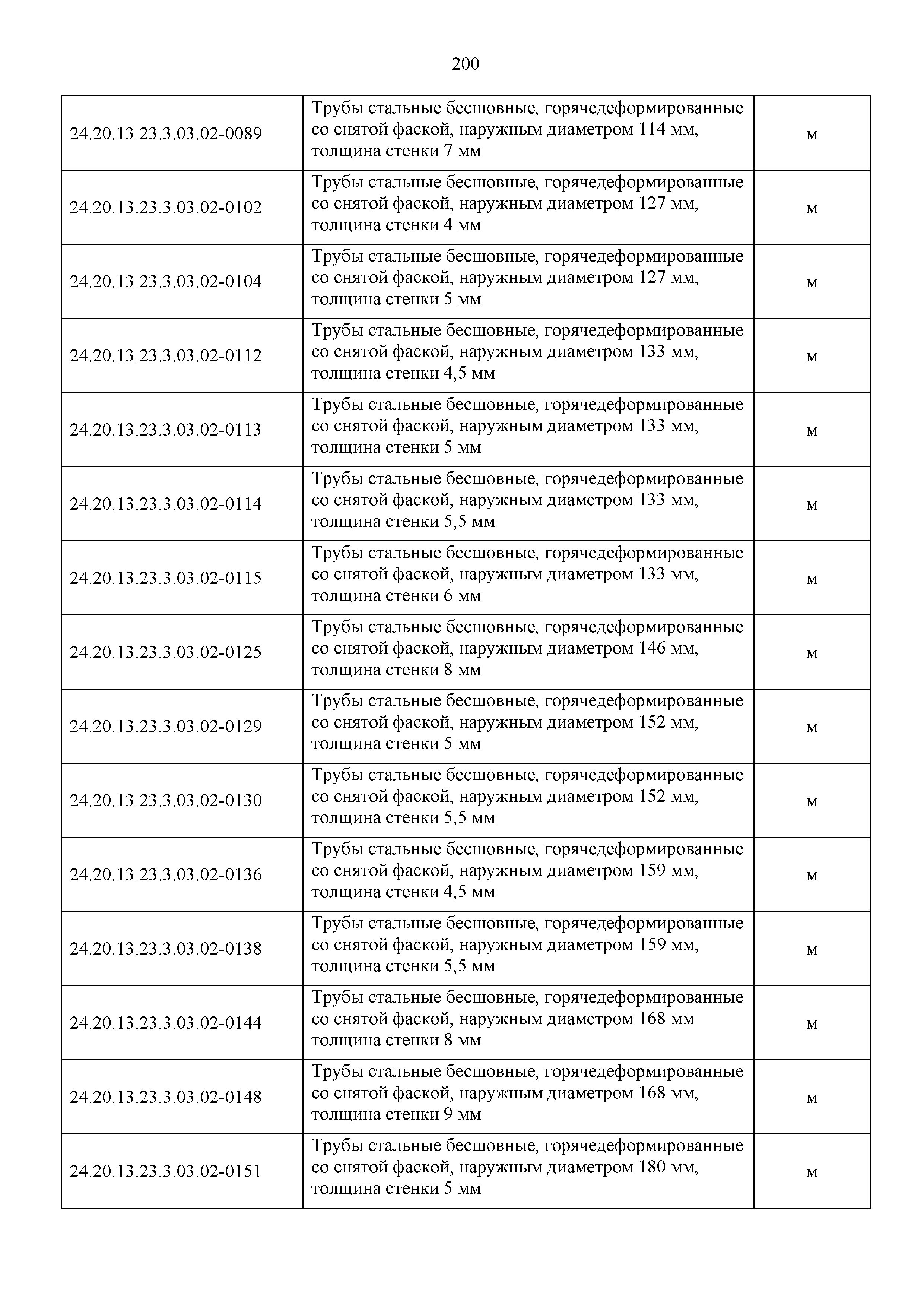 200

| | | |
|---|---|---|
| 24.20.13.23.3.03.02-0089 | Трубы стальные бесшовные, горячедеформированные со снятой фаской, наружным диаметром 114 мм, толщина стенки 7 мм | м |
| 24.20.13.23.3.03.02-0102 | Трубы стальные бесшовные, горячедеформированные со снятой фаской, наружным диаметром 127 мм, толщина стенки 4 мм | м |
| 24.20.13.23.3.03.02-0104 | Трубы стальные бесшовные, горячедеформированные со снятой фаской, наружным диаметром 127 мм, толщина стенки 5 мм | м |
| 24.20.13.23.3.03.02-0112 | Трубы стальные бесшовные, горячедеформированные со снятой фаской, наружным диаметром 133 мм, толщина стенки 4,5 мм | м |
| 24.20.13.23.3.03.02-0113 | Трубы стальные бесшовные, горячедеформированные со снятой фаской, наружным диаметром 133 мм, толщина стенки 5 мм | м |
| 24.20.13.23.3.03.02-0114 | Трубы стальные бесшовные, горячедеформированные со снятой фаской, наружным диаметром 133 мм, толщина стенки 5,5 мм | м |
| 24.20.13.23.3.03.02-0115 | Трубы стальные бесшовные, горячедеформированные со снятой фаской, наружным диаметром 133 мм, толщина стенки 6 мм | м |
| 24.20.13.23.3.03.02-0125 | Трубы стальные бесшовные, горячедеформированные со снятой фаской, наружным диаметром 146 мм, толщина стенки 8 мм | м |
| 24.20.13.23.3.03.02-0129 | Трубы стальные бесшовные, горячедеформированные со снятой фаской, наружным диаметром 152 мм, толщина стенки 5 мм | м |
| 24.20.13.23.3.03.02-0130 | Трубы стальные бесшовные, горячедеформированные со снятой фаской, наружным диаметром 152 мм, толщина стенки 5,5 мм | м |
| 24.20.13.23.3.03.02-0136 | Трубы стальные бесшовные, горячедеформированные со снятой фаской, наружным диаметром 159 мм, толщина стенки 4,5 мм | м |
| 24.20.13.23.3.03.02-0138 | Трубы стальные бесшовные, горячедеформированные со снятой фаской, наружным диаметром 159 мм, толщина стенки 5,5 мм | м |
| 24.20.13.23.3.03.02-0144 | Трубы стальные бесшовные, горячедеформированные со снятой фаской, наружным диаметром 168 мм толщина стенки 8 мм | м |
| 24.20.13.23.3.03.02-0148 | Трубы стальные бесшовные, горячедеформированные со снятой фаской, наружным диаметром 168 мм, толщина стенки 9 мм | м |
| 24.20.13.23.3.03.02-0151 | Трубы стальные бесшовные, горячедеформированные со снятой фаской, наружным диаметром 180 мм, толщина стенки 5 мм | м |